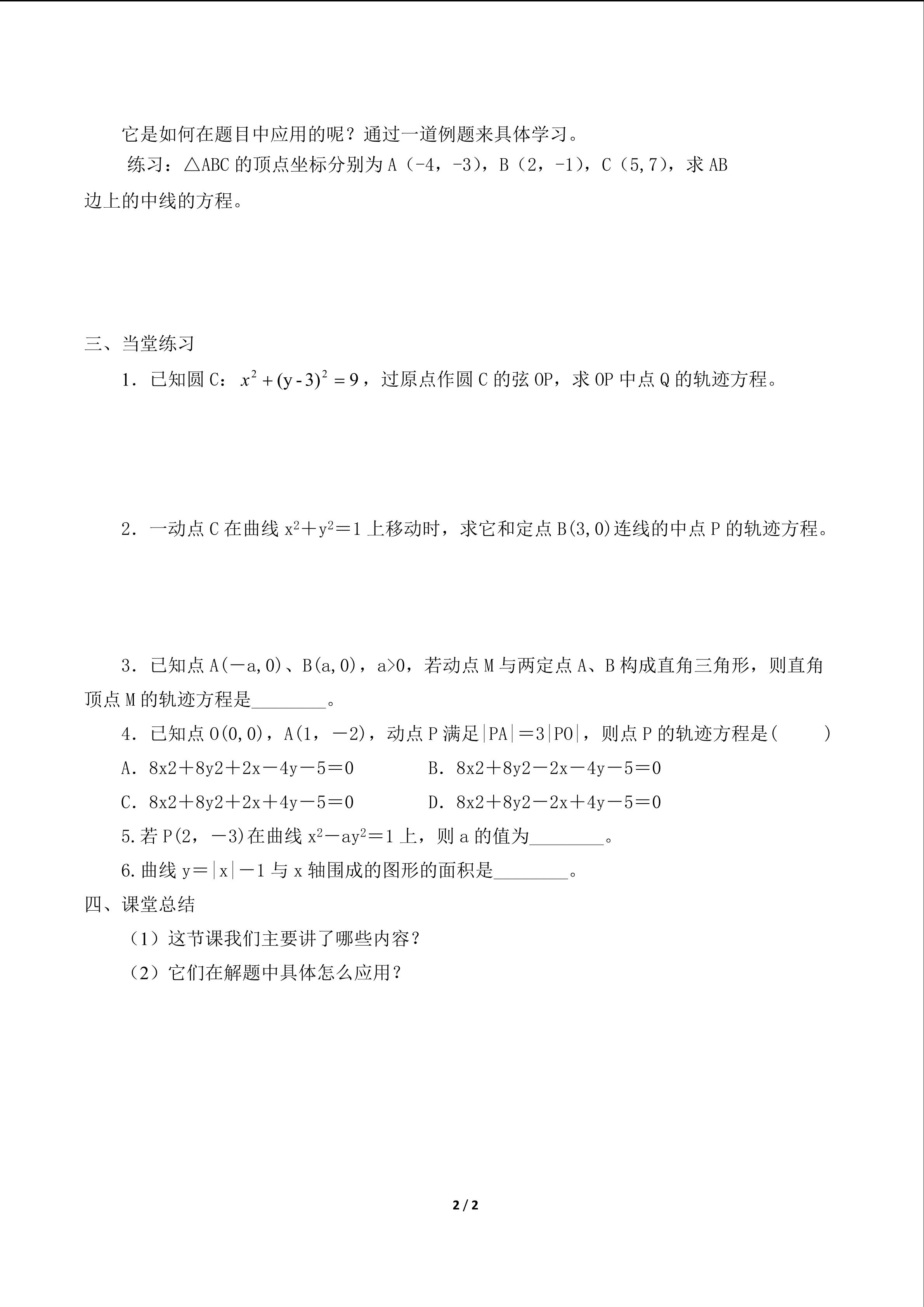 它是如何在题目中应用的呢？通过一道例题来具体学习。

练习：△ABC 的顶点坐标分别为 A（-4，-3），B（2，-1），C（5,7），求 AB 边上的中线的方程。

三、当堂练习

1．已知圆 C：$x^2+(y-3)^2=9$，过原点作圆 C 的弦 OP，求 OP 中点 Q 的轨迹方程。

2．一动点 C 在曲线 $x^2+y^2=1$ 上移动时，求它和定点 B(3,0)连线的中点 P 的轨迹方程。

3．已知点 A(－a,0)、B(a,0)，a>0，若动点 M 与两定点 A、B 构成直角三角形，则直角顶点 M 的轨迹方程是________。

4．已知点 O(0,0)，A(1，－2)，动点 P 满足|PA|＝3|PO|，则点 P 的轨迹方程是(　　)

A．8x2＋8y2＋2x－4y－5＝0　　B．8x2＋8y2－2x－4y－5＝0

C．8x2＋8y2＋2x＋4y－5＝0　　D．8x2＋8y2－2x＋4y－5＝0

5.若 P(2，－3)在曲线 $x^2-ay^2=1$ 上，则 a 的值为________。

6.曲线 y＝|x|－1 与 x 轴围成的图形的面积是________。

四、课堂总结

（1）这节课我们主要讲了哪些内容？

（2）它们在解题中具体怎么应用？

2 / 2